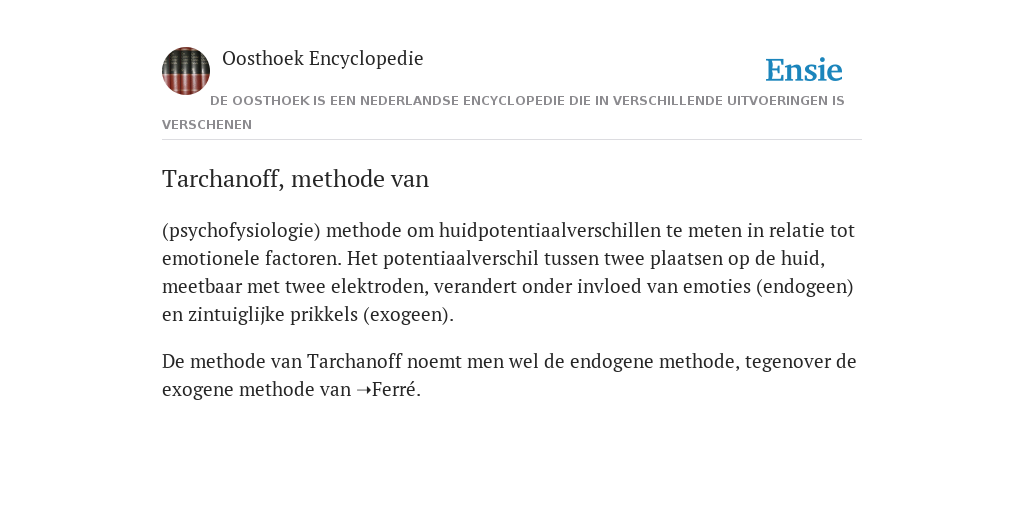 Oosthoek Encyclopedie

Ensie

DE OOSTHOEK IS EEN NEDERLANDSE ENCYCLOPEDIE DIE IN VERSCHILLENDE UITVOERINGEN IS VERSCHENEN

Tarchanoff, methode van

(psychofysiologie) methode om huidpotentiaalverschillen te meten in relatie tot emotionele factoren. Het potentiaalverschil tussen twee plaatsen op de huid, meetbaar met twee elektroden, verandert onder invloed van emoties (endogeen) en zintuiglijke prikkels (exogeen).

De methode van Tarchanoff noemt men wel de endogene methode, tegenover de exogene methode van ➝Ferré.